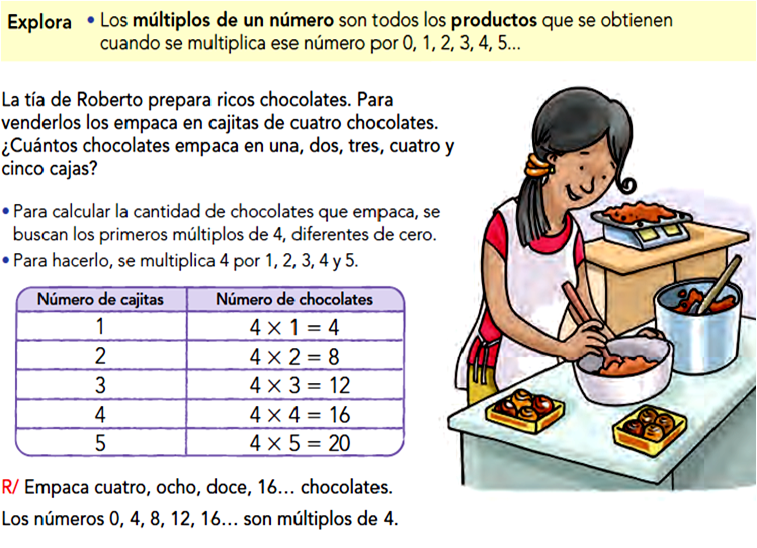 Explora • Los múltiplos de un número son todos los productos que se obtienen cuando se multiplica ese número por 0, 1, 2, 3, 4, 5...

La tía de Roberto prepara ricos chocolates. Para venderlos los empaca en cajitas de cuatro chocolates. ¿Cuántos chocolates empaca en una, dos, tres, cuatro y cinco cajas?

• Para calcular la cantidad de chocolates que empaca, se buscan los primeros múltiplos de 4, diferentes de cero.
• Para hacerlo, se multiplica 4 por 1, 2, 3, 4 y 5.

| Número de cajitas | Número de chocolates |
|---|---|
| 1 | $4 \times 1 = 4$ |
| 2 | $4 \times 2 = 8$ |
| 3 | $4 \times 3 = 12$ |
| 4 | $4 \times 4 = 16$ |
| 5 | $4 \times 5 = 20$ |

R/ Empaca cuatro, ocho, doce, 16... chocolates.
Los números 0, 4, 8, 12, 16... son múltiplos de 4.